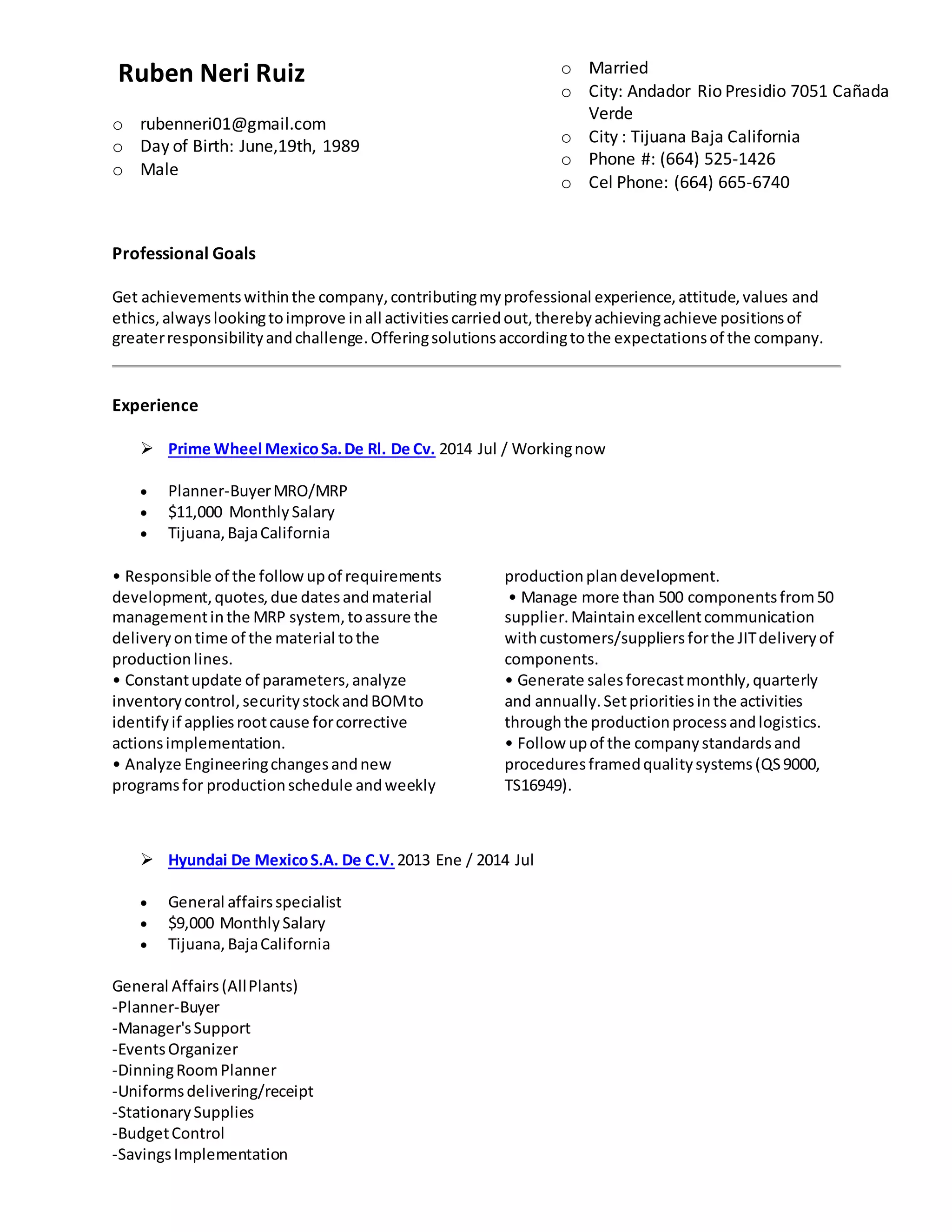 Ruben Neri Ruiz

o rubenneri01@gmail.com
o Day of Birth: June,19th, 1989
o Male

o Married
o City: Andador Rio Presidio 7051 Cañada Verde
o City : Tijuana Baja California
o Phone #: (664) 525-1426
o Cel Phone: (664) 665-6740

Professional Goals

Get achievements within the company, contributing my professional experience, attitude, values and ethics, always looking to improve in all activities carried out, thereby achieving achieve positions of greater responsibility and challenge. Offering solutions according to the expectations of the company.

Experience

➢ Prime Wheel Mexico Sa. De Rl. De Cv. 2014 Jul / Working now

• Planner-Buyer MRO/MRP
• $11,000 Monthly Salary
• Tijuana, Baja California

• Responsible of the follow up of requirements development, quotes, due dates and material management in the MRP system, to assure the delivery on time of the material to the production lines.
• Constant update of parameters, analyze inventory control, security stock and BOM to identify if applies root cause for corrective actions implementation.
• Analyze Engineering changes and new programs for production schedule and weekly production plan development.
• Manage more than 500 components from 50 supplier. Maintain excellent communication with customers/suppliers for the JIT delivery of components.
• Generate sales forecast monthly, quarterly and annually. Set priorities in the activities through the production process and logistics.
• Follow up of the company standards and procedures framed quality systems (QS 9000, TS16949).

➢ Hyundai De Mexico S.A. De C.V. 2013 Ene / 2014 Jul

• General affairs specialist
• $9,000 Monthly Salary
• Tijuana, Baja California

General Affairs (All Plants)
-Planner-Buyer
-Manager's Support
-Events Organizer
-Dinning Room Planner
-Uniforms delivering/receipt
-Stationary Supplies
-Budget Control
-Savings Implementation